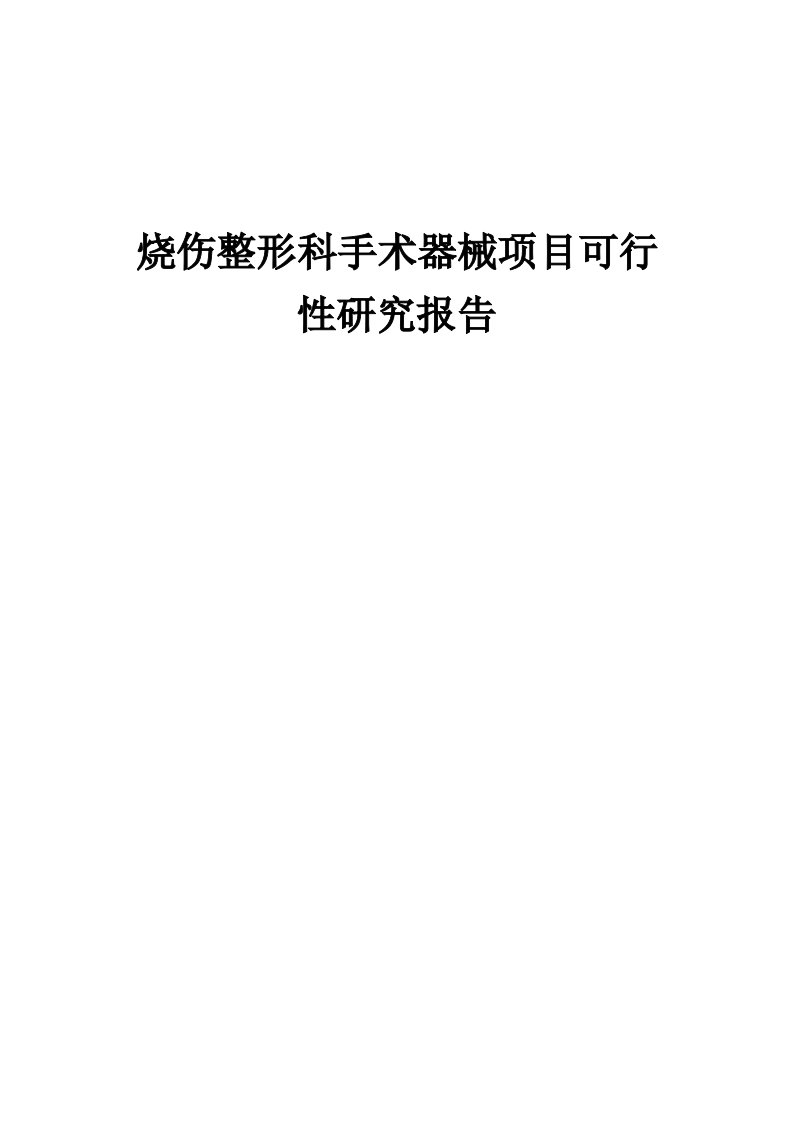 烧伤整形科手术器械项目可行性研究报告